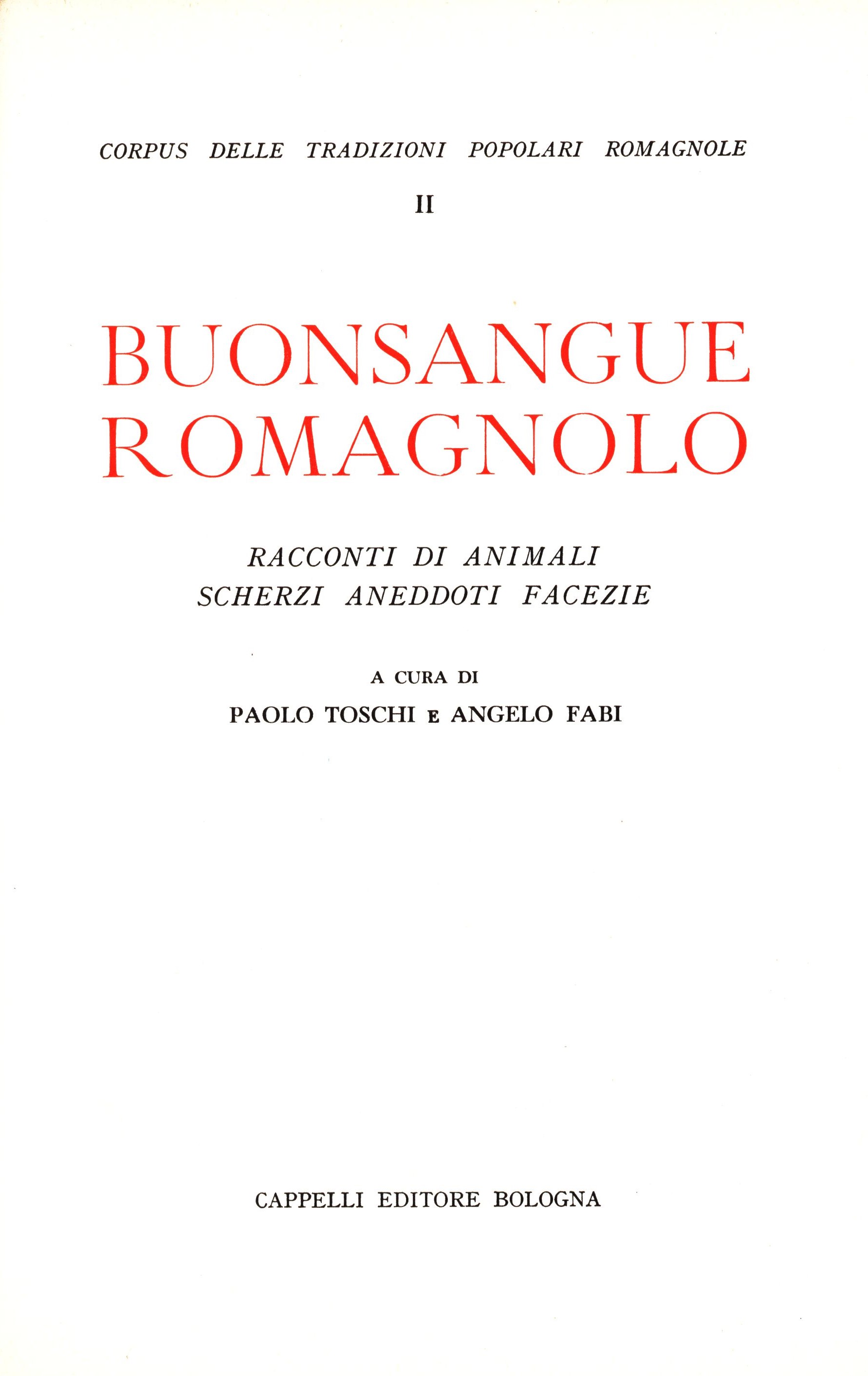 CORPUS DELLE TRADIZIONI POPOLARI ROMAGNOLE

II

BUONSANGUE ROMAGNOLO

RACCONTI DI ANIMALI
SCHERZI ANEDDOTI FACEZIE

A CURA DI
PAOLO TOSCHI E ANGELO FABI

CAPPELLI EDITORE BOLOGNA